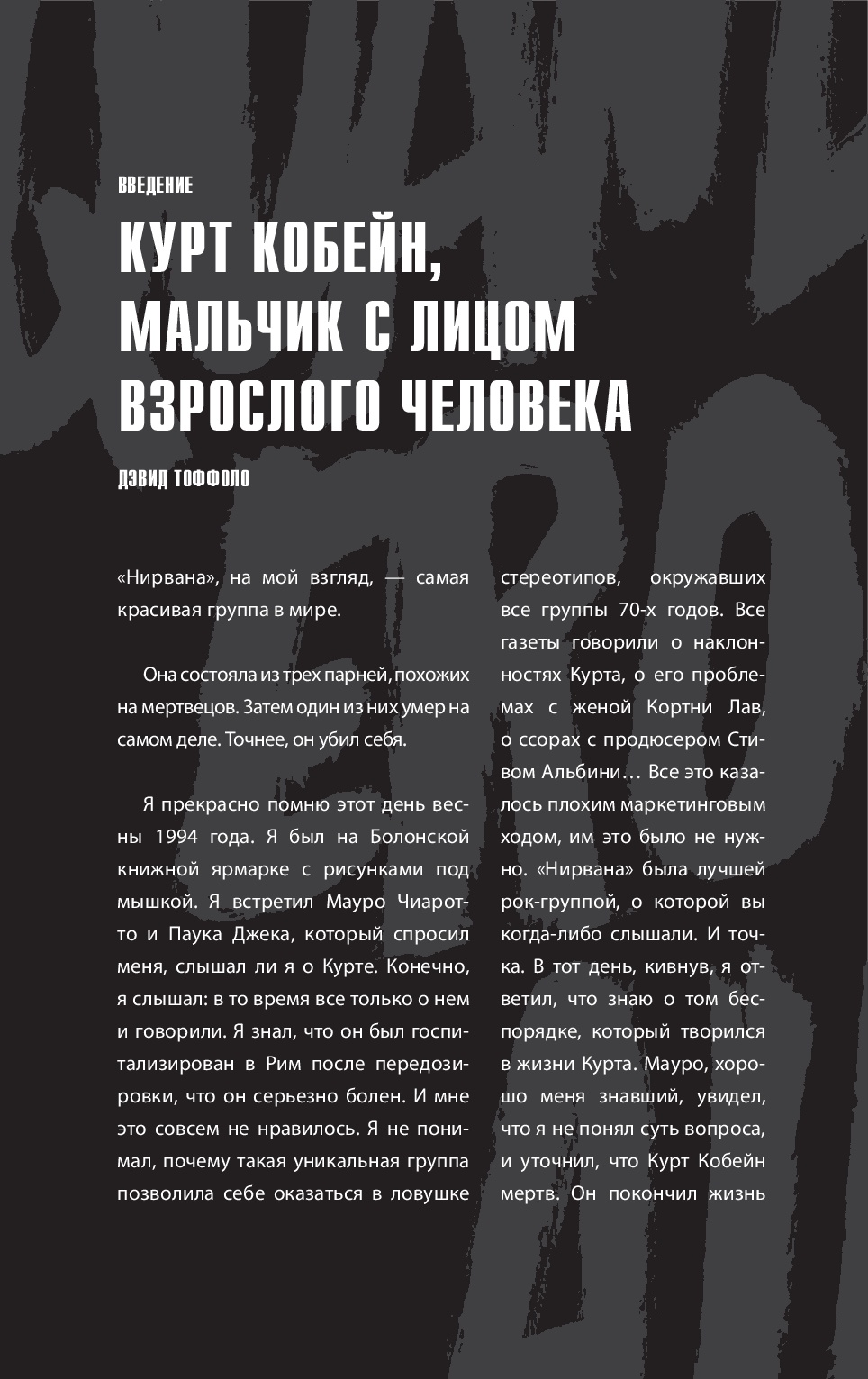 ВВЕДЕНИЕ

КУРТ КОБЕЙН, МАЛЬЧИК С ЛИЦОМ ВЗРОСЛОГО ЧЕЛОВЕКА

ДЭВИД ТОФФОЛО

«Нирвана», на мой взгляд, — самая красивая группа в мире.

Она состояла из трех парней, похожих на мертвецов. Затем один из них умер на самом деле. Точнее, он убил себя.

Я прекрасно помню этот день весны 1994 года. Я был на Болонской книжной ярмарке с рисунками под мышкой. Я встретил Мауро Чиаротто и Паука Джека, который спросил меня, слышал ли я о Курте. Конечно, я слышал: в то время все только о нем и говорили. Я знал, что он был госпитализирован в Рим после передозировки, что он серьезно болен. И мне это совсем не нравилось. Я не понимал, почему такая уникальная группа позволила себе оказаться в ловушке стереотипов, окружавших все группы 70-х годов. Все газеты говорили о наклонностях Курта, о его проблемах с женой Кортни Лав, о ссорах с продюсером Стивом Альбини… Все это казалось плохим маркетинговым ходом, им это было не нужно. «Нирвана» была лучшей рок-группой, о которой вы когда-либо слышали. И точка. В тот день, кивнув, я ответил, что знаю о том беспорядке, который творился в жизни Курта. Мауро, хорошо меня знавший, увидел, что я не понял суть вопроса, и уточнил, что Курт Кобейн мертв. Он покончил жизнь